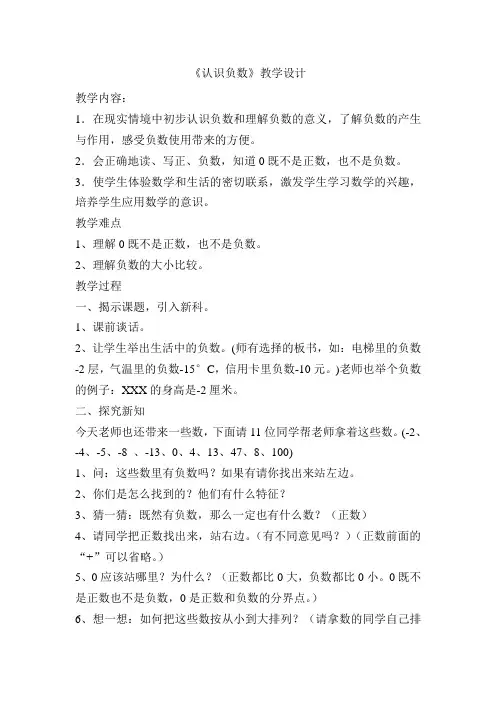 《认识负数》教学设计

教学内容：

1．在现实情境中初步认识负数和理解负数的意义，了解负数的产生与作用，感受负数使用带来的方便。

2．会正确地读、写正、负数，知道 0 既不是正数，也不是负数。

3．使学生体验数学和生活的密切联系，激发学生学习数学的兴趣，培养学生应用数学的意识。

教学难点

1、理解 0 既不是正数，也不是负数。

2、理解负数的大小比较。

教学过程

一、揭示课题，引入新科。

1、课前谈话。

2、让学生举出生活中的负数。(师有选择的板书，如：电梯里的负数-2 层，气温里的负数-15°C，信用卡里负数-10 元。)老师也举个负数的例子：XXX 的身高是-2 厘米。

二、探究新知

今天老师也还带来一些数，下面请 11 位同学帮老师拿着这些数。(-2、-4、-5、-8 、-13、0、4、13、47、8、100)

1、问：这些数里有负数吗？如果有请你找出来站左边。

2、你们是怎么找到的？他们有什么特征？

3、猜一猜：既然有负数，那么一定也有什么数？（正数）

4、请同学把正数找出来，站右边。（有不同意见吗？）（正数前面的“+”可以省略。）

5、0 应该站哪里？为什么？（正数都比 0 大，负数都比 0 小。0 既不是正数也不是负数，0 是正数和负数的分界点。）

6、想一想：如何把这些数按从小到大排列？（请拿数的同学自己排